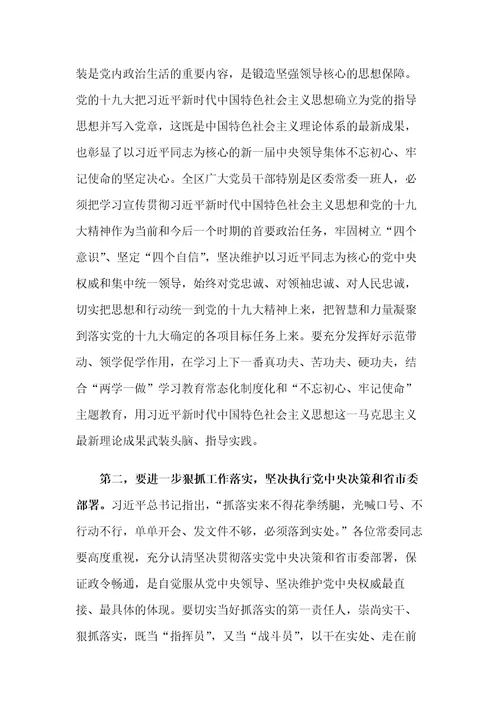 装是党内政治生活的重要内容，是锻造坚强领导核心的思想保障。党的十九大把习近平新时代中国特色社会主义思想确立为党的指导思想并写入党章，这既是中国特色社会主义理论体系的最新成果，也彰显了以习近平同志为核心的新一届中央领导集体不忘初心、牢记使命的坚定决心。全区广大党员干部特别是区委常委一班人，必须把学习宣传贯彻习近平新时代中国特色社会主义思想和党的十九大精神作为当前和今后一个时期的首要政治任务，牢固树立“四个意识”、坚定“四个自信”，坚决维护以习近平同志为核心的党中央权威和集中统一领导，始终对党忠诚、对领袖忠诚、对人民忠诚，切实把思想和行动统一到党的十九大精神上来，把智慧和力量凝聚到落实党的十九大确定的各项目标任务上来。要充分发挥好示范带动、领学促学作用，在学习上下一番真功夫、苦功夫、硬功夫，结合“两学一做”学习教育常态化制度化和“不忘初心、牢记使命”主题教育，用习近平新时代中国特色社会主义思想这一马克思主义最新理论成果武装头脑、指导实践。

第二，要进一步狠抓工作落实，坚决执行党中央决策和省市委部署。习近平总书记指出，“抓落实来不得花拳绣腿，光喊口号、不行动不行，单单开会、发文件不够，必须落到实处。”各位常委同志要高度重视，充分认清坚决贯彻落实党中央决策和省市委部署，保证政令畅通，是自觉服从党中央领导、坚决维护党中央权威最直接、最具体的体现。要切实当好抓落实的第一责任人，崇尚实干、狠抓落实，既当“指挥员”，又当“战斗员”，以干在实处、走在前